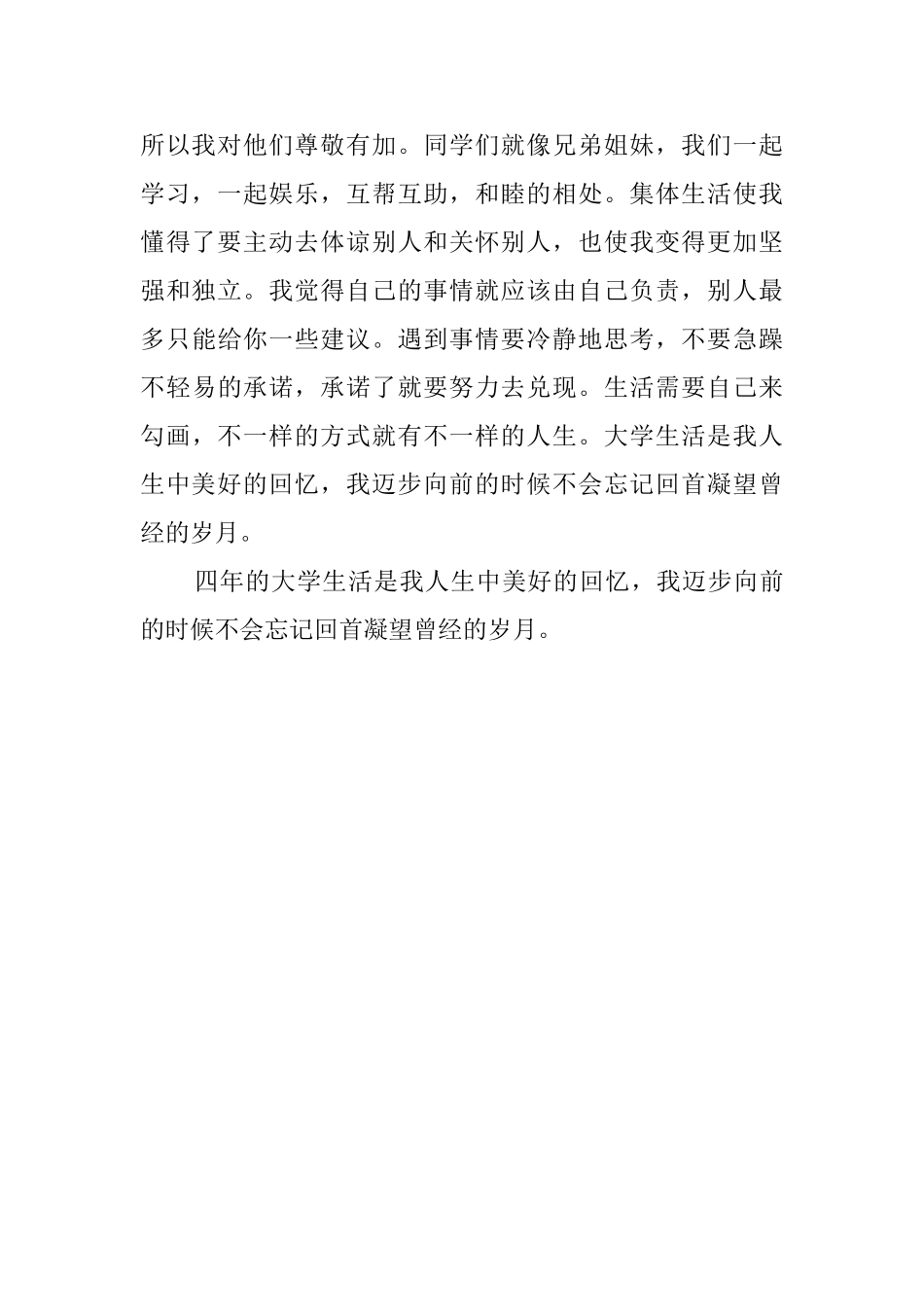 所以我对他们尊敬有加。同学们就像兄弟姐妹，我们一起学习，一起娱乐，互帮互助，和睦的相处。集体生活使我懂得了要主动去体谅别人和关怀别人，也使我变得更加坚强和独立。我觉得自己的事情就应该由自己负责，别人最多只能给你一些建议。遇到事情要冷静地思考，不要急躁不轻易的承诺，承诺了就要努力去兑现。生活需要自己来勾画，不一样的方式就有不一样的人生。大学生活是我人生中美好的回忆，我迈步向前的时候不会忘记回首凝望曾经的岁月。

四年的大学生活是我人生中美好的回忆，我迈步向前的时候不会忘记回首凝望曾经的岁月。